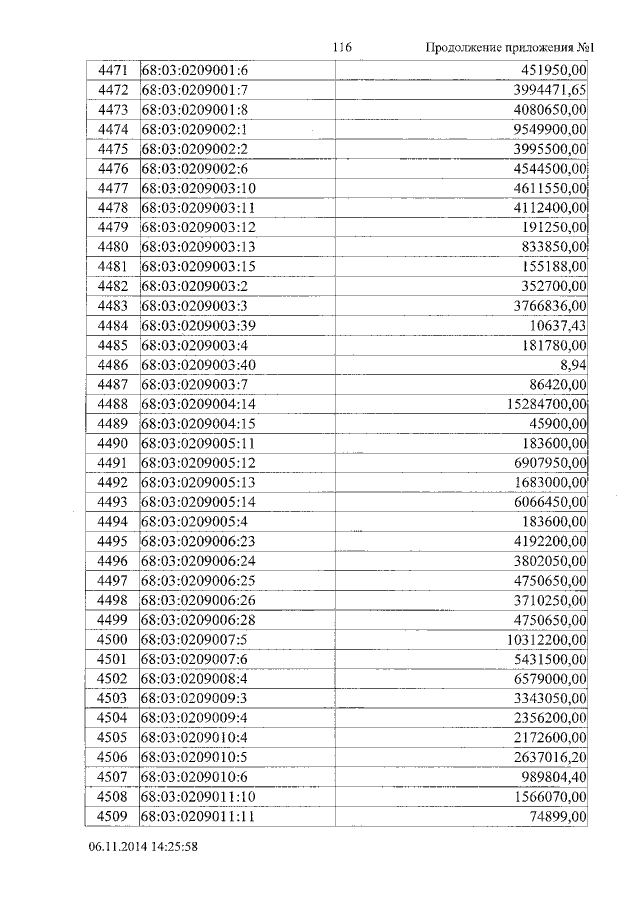 116 Продолжение приложения №1

| | | |
|---|---|---|
| 4471 | 68:03:0209001:6 | 451950,00 |
| 4472 | 68:03:0209001:7 | 3994471,65 |
| 4473 | 68:03:0209001:8 | 4080650,00 |
| 4474 | 68:03:0209002:1 | 9549900,00 |
| 4475 | 68:03:0209002:2 | 3995500,00 |
| 4476 | 68:03:0209002:6 | 4544500,00 |
| 4477 | 68:03:0209003:10 | 4611550,00 |
| 4478 | 68:03:0209003:11 | 4112400,00 |
| 4479 | 68:03:0209003:12 | 191250,00 |
| 4480 | 68:03:0209003:13 | 833850,00 |
| 4481 | 68:03:0209003:15 | 155188,00 |
| 4482 | 68:03:0209003:2 | 352700,00 |
| 4483 | 68:03:0209003:3 | 3766836,00 |
| 4484 | 68:03:0209003:39 | 10637,43 |
| 4485 | 68:03:0209003:4 | 181780,00 |
| 4486 | 68:03:0209003:40 | 8,94 |
| 4487 | 68:03:0209003:7 | 86420,00 |
| 4488 | 68:03:0209004:14 | 15284700,00 |
| 4489 | 68:03:0209004:15 | 45900,00 |
| 4490 | 68:03:0209005:11 | 183600,00 |
| 4491 | 68:03:0209005:12 | 6907950,00 |
| 4492 | 68:03:0209005:13 | 1683000,00 |
| 4493 | 68:03:0209005:14 | 6066450,00 |
| 4494 | 68:03:0209005:4 | 183600,00 |
| 4495 | 68:03:0209006:23 | 4192200,00 |
| 4496 | 68:03:0209006:24 | 3802050,00 |
| 4497 | 68:03:0209006:25 | 4750650,00 |
| 4498 | 68:03:0209006:26 | 3710250,00 |
| 4499 | 68:03:0209006:28 | 4750650,00 |
| 4500 | 68:03:0209007:5 | 10312200,00 |
| 4501 | 68:03:0209007:6 | 5431500,00 |
| 4502 | 68:03:0209008:4 | 6579000,00 |
| 4503 | 68:03:0209009:3 | 3343050,00 |
| 4504 | 68:03:0209009:4 | 2356200,00 |
| 4505 | 68:03:0209010:4 | 2172600,00 |
| 4506 | 68:03:0209010:5 | 2637016,20 |
| 4507 | 68:03:0209010:6 | 989804,40 |
| 4508 | 68:03:0209011:10 | 1566070,00 |
| 4509 | 68:03:0209011:11 | 74899,00 |

06.11.2014 14:25:58